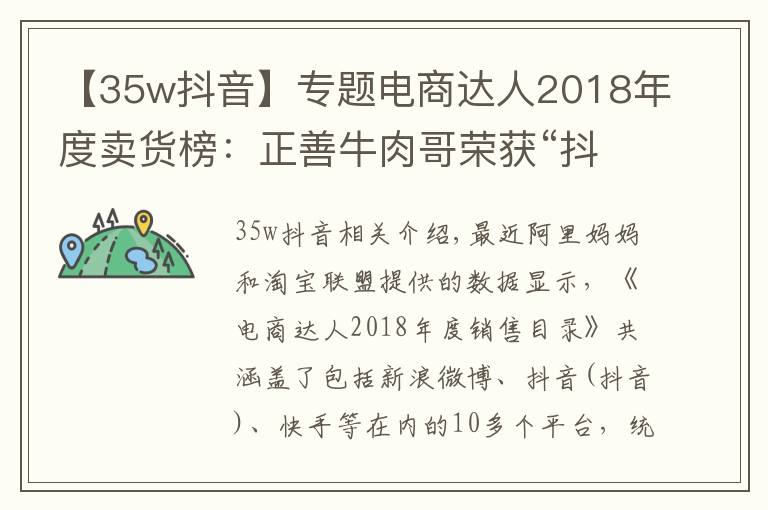 【35w抖音】专题电商达人2018年度卖货榜：正善牛肉哥荣获“抖

35w抖音相关介绍，最近阿里妈妈和淘宝联盟提供的数据显示，《电商达人2018年度销售目录》共涵盖了包括新浪微博、抖音(抖音)、快手等在内的10多个平台，统